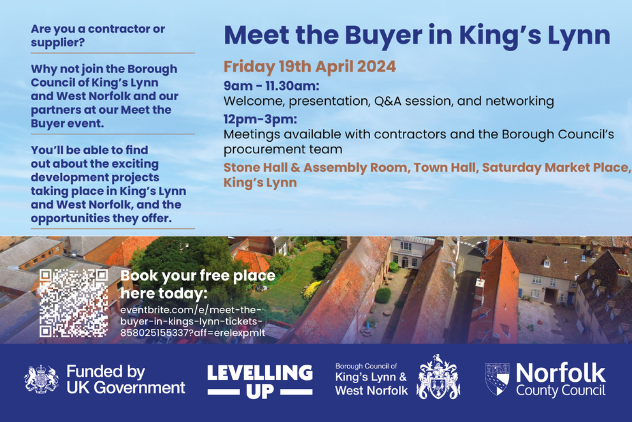 Are you a contractor or supplier?

Why not join the Borough Council of King's Lynn and West Norfolk and our partners at our Meet the Buyer event.

You'll be able to find out about the exciting development projects taking place in King's Lynn and West Norfolk, and the opportunities they offer.

Meet the Buyer in King's Lynn

Friday 19th April 2024

9am - 11.30am:
Welcome, presentation, Q&A session, and networking

12pm-3pm:
Meetings available with contractors and the Borough Council's procurement team

Stone Hall & Assembly Room, Town Hall, Saturday Market Place, King's Lynn

Book your free place here today:
eventbrite.com/e/meet-the-buyer-in-kings-lynn-tickets-858025155337?aff=erelexpmlt

Funded by UK Government

LEVELLING UP

Borough Council of King's Lynn & West Norfolk

Norfolk County Council